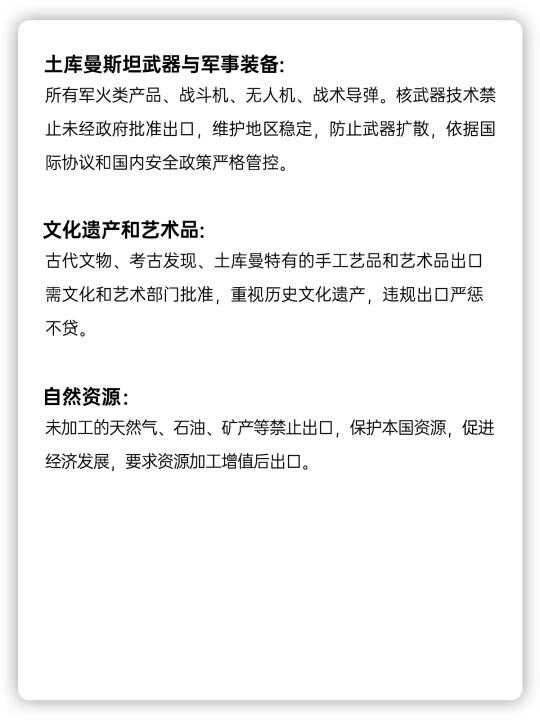 土库曼斯坦武器与军事装备:
所有军火类产品、战斗机、无人机、战术导弹。核武器技术禁止未经政府批准出口，维护地区稳定，防止武器扩散，依据国际协议和国内安全政策严格管控。

文化遗产和艺术品:
古代文物、考古发现、土库曼特有的手工艺品和艺术品出口需文化和艺术部门批准，重视历史文化遗产，违规出口严惩不贷。

自然资源:
未加工的天然气、石油、矿产等禁止出口，保护本国资源，促进经济发展，要求资源加工增值后出口。